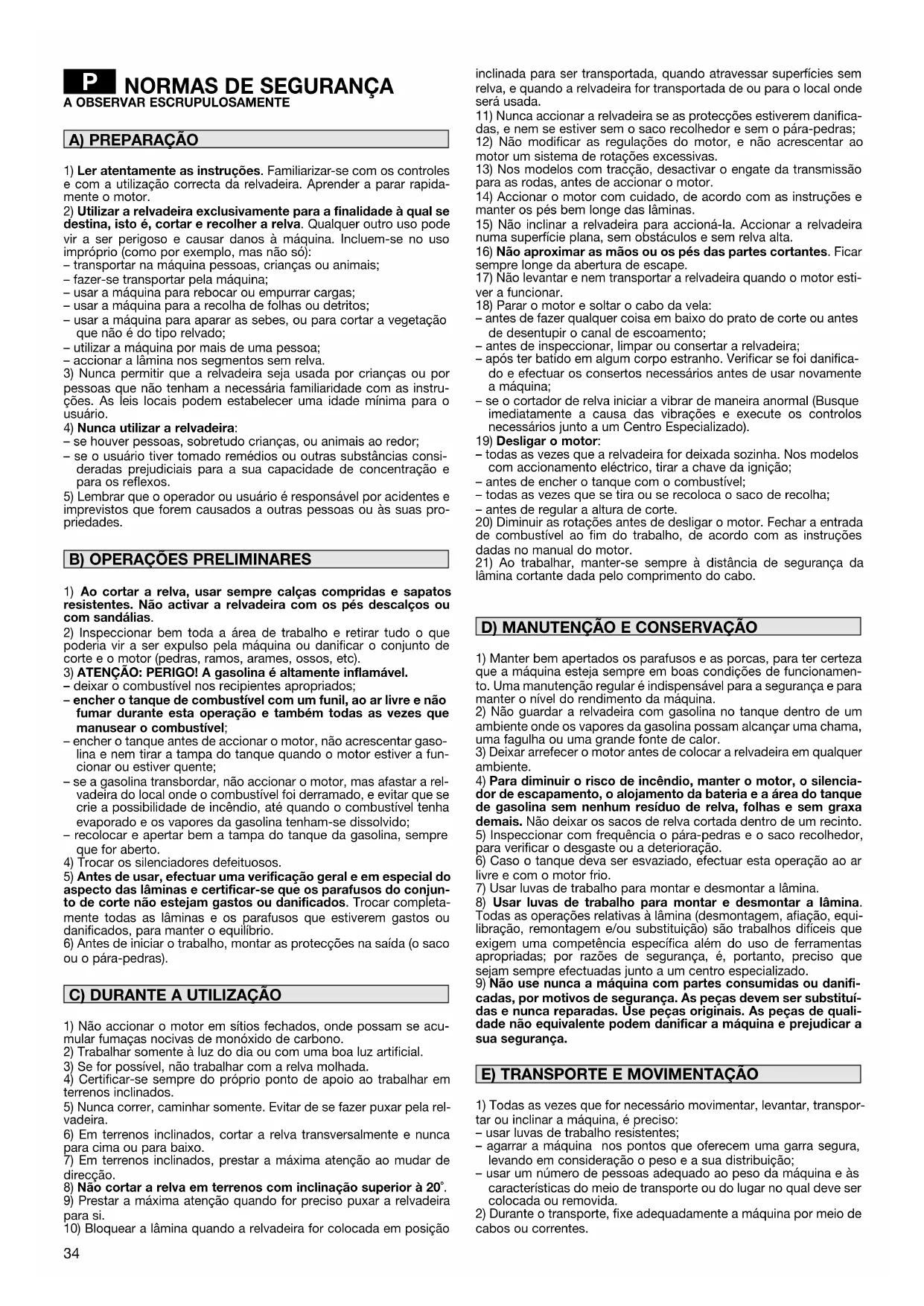 P NORMAS DE SEGURANÇA
A OBSERVAR ESCRUPULOSAMENTE

A) PREPARAÇÃO

1) Ler atentamente as instruções. Familiarizar-se com os controles e com a utilização correcta da relvadeira. Aprender a parar rapidamente o motor.
2) Utilizar a relvadeira exclusivamente para a finalidade à qual se destina, isto é, cortar e recolher a relva. Qualquer outro uso pode vir a ser perigoso e causar danos à máquina. Incluem-se no uso impróprio (como por exemplo, mas não só):
– transportar na máquina pessoas, crianças ou animais;
– fazer-se transportar pela máquina;
– usar a máquina para rebocar ou empurrar cargas;
– usar a máquina para a recolha de folhas ou detritos;
– usar a máquina para aparar as sebes, ou para cortar a vegetação que não é do tipo relvado;
– utilizar a máquina por mais de uma pessoa;
– accionar a lâmina nos segmentos sem relva.
3) Nunca permitir que a relvadeira seja usada por crianças ou por pessoas que não tenham a necessária familiaridade com as instruções. As leis locais podem estabelecer uma idade mínima para o usuário.
4) Nunca utilizar a relvadeira:
– se houver pessoas, sobretudo crianças, ou animais ao redor;
– se o usuário tiver tomado remédios ou outras substâncias consideradas prejudiciais para a sua capacidade de concentração e para os reflexos.
5) Lembrar que o operador ou usuário é responsável por acidentes e imprevistos que forem causados a outras pessoas ou às suas propriedades.

B) OPERAÇÕES PRELIMINARES

1) Ao cortar a relva, usar sempre calças compridas e sapatos resistentes. Não activar a relvadeira com os pés descalços ou com sandálias.
2) Inspeccionar bem toda a área de trabalho e retirar tudo o que poderia vir a ser expulso pela máquina ou danificar o conjunto de corte e o motor (pedras, ramos, arames, ossos, etc).
3) ATENÇÃO: PERIGO! A gasolina é altamente inflamável.
– deixar o combustível nos recipientes apropriados;
– encher o tanque de combustível com um funil, ao ar livre e não fumar durante esta operação e também todas as vezes que manusear o combustível;
– encher o tanque antes de accionar o motor, não acrescentar gasolina e nem tirar a tampa do tanque quando o motor estiver a funcionar ou estiver quente;
– se a gasolina transbordar, não accionar o motor, mas afastar a relvadeira do local onde o combustível foi derramado, e evitar que se crie a possibilidade de incêndio, até quando o combustível tenha evaporado e os vapores da gasolina tenham-se dissolvido;
– recolocar e apertar bem a tampa do tanque da gasolina, sempre que for aberto.
4) Trocar os silenciadores defeituosos.
5) Antes de usar, efectuar uma verificação geral e em especial do aspecto das lâminas e certificar-se que os parafusos do conjunto de corte não estejam gastos ou danificados. Trocar completamente todas as lâminas e os parafusos que estiverem gastos ou danificados, para manter o equilíbrio.
6) Antes de iniciar o trabalho, montar as protecções na saída (o saco ou o pára-pedras).

C) DURANTE A UTILIZAÇÃO

1) Não accionar o motor em sítios fechados, onde possam se acumular fumaças nocivas de monóxido de carbono.
2) Trabalhar somente à luz do dia ou com uma boa luz artificial.
3) Se for possível, não trabalhar com a relva molhada.
4) Certificar-se sempre do próprio ponto de apoio ao trabalhar em terrenos inclinados.
5) Nunca correr, caminhar somente. Evitar de se fazer puxar pela relvadeira.
6) Em terrenos inclinados, cortar a relva transversalmente e nunca para cima ou para baixo.
7) Em terrenos inclinados, prestar a máxima atenção ao mudar de direcção.
8) Não cortar a relva em terrenos com inclinação superior à 20°.
9) Prestar a máxima atenção quando for preciso puxar a relvadeira para si.
10) Bloquear a lâmina quando a relvadeira for colocada em posição inclinada para ser transportada, quando atravessar superfícies sem relva, e quando a relvadeira for transportada de ou para o local onde será usada.
11) Nunca accionar a relvadeira se as protecções estiverem danificadas, e nem se estiver sem o saco recolhedor e sem o pára-pedras;
12) Não modificar as regulações do motor, e não acrescentar ao motor um sistema de rotações excessivas.
13) Nos modelos com tracção, desactivar o engate da transmissão para as rodas, antes de accionar o motor.
14) Accionar o motor com cuidado, de acordo com as instruções e manter os pés bem longe das lâminas.
15) Não inclinar a relvadeira para accioná-la. Accionar a relvadeira numa superfície plana, sem obstáculos e sem relva alta.
16) Não aproximar as mãos ou os pés das partes cortantes. Ficar sempre longe da abertura de escape.
17) Não levantar e nem transportar a relvadeira quando o motor estiver a funcionar.
18) Parar o motor e soltar o cabo da vela:
– antes de fazer qualquer coisa em baixo do prato de corte ou antes de desentupir o canal de escoamento;
– antes de inspeccionar, limpar ou consertar a relvadeira;
– após ter batido em algum corpo estranho. Verificar se foi danificado e efectuar os consertos necessários antes de usar novamente a máquina;
– se o cortador de relva iniciar a vibrar de maneira anormal (Busque imediatamente a causa das vibrações e execute os controlos necessários junto a um Centro Especializado).
19) Desligar o motor:
– todas as vezes que a relvadeira for deixada sozinha. Nos modelos com accionamento eléctrico, tirar a chave da ignição;
– antes de encher o tanque com o combustível;
– todas as vezes que se tira ou se recoloca o saco de recolha;
– antes de regular a altura de corte.
20) Diminuir as rotações antes de desligar o motor. Fechar a entrada de combustível ao fim do trabalho, de acordo com as instruções dadas no manual do motor.
21) Ao trabalhar, manter-se sempre à distância de segurança da lâmina cortante dada pelo comprimento do cabo.

D) MANUTENÇÃO E CONSERVAÇÃO

1) Manter bem apertados os parafusos e as porcas, para ter certeza que a máquina esteja sempre em boas condições de funcionamento. Uma manutenção regular é indispensável para a segurança e para manter o nível do rendimento da máquina.
2) Não guardar a relvadeira com gasolina no tanque dentro de um ambiente onde os vapores da gasolina possam alcançar uma chama, uma fagulha ou uma grande fonte de calor.
3) Deixar arrefecer o motor antes de colocar a relvadeira em qualquer ambiente.
4) Para diminuir o risco de incêndio, manter o motor, o silenciador de escapamento, o alojamento da bateria e a área do tanque de gasolina sem nenhum resíduo de relva, folhas e sem graxa demais. Não deixar os sacos de relva cortada dentro de um recinto.
5) Inspeccionar com frequência o pára-pedras e o saco recolhedor, para verificar o desgaste ou a deterioração.
6) Caso o tanque deva ser esvaziado, efectuar esta operação ao ar livre e com o motor frio.
7) Usar luvas de trabalho para montar e desmontar a lâmina.
8) Usar luvas de trabalho para montar e desmontar a lâmina. Todas as operações relativas à lâmina (desmontagem, afiação, equilibração, remontagem e/ou substituição) são trabalhos difíceis que exigem uma competência específica além do uso de ferramentas apropriadas; por razões de segurança, é, portanto, preciso que sejam sempre efectuadas junto a um centro especializado.
9) Não use nunca a máquina com partes consumidas ou danificadas, por motivos de segurança. As peças devem ser substituídas e nunca reparadas. Use peças originais. As peças de qualidade não equivalente podem danificar a máquina e prejudicar a sua segurança.

E) TRANSPORTE E MOVIMENTAÇÃO

1) Todas as vezes que for necessário movimentar, levantar, transportar ou inclinar a máquina, é preciso:
– usar luvas de trabalho resistentes;
– agarrar a máquina nos pontos que oferecem uma garra segura, levando em consideração o peso e a sua distribuição;
– usar um número de pessoas adequado ao peso da máquina e às características do meio de transporte ou do lugar no qual deve ser colocada ou removida.
2) Durante o transporte, fixe adequadamente a máquina por meio de cabos ou correntes.

34